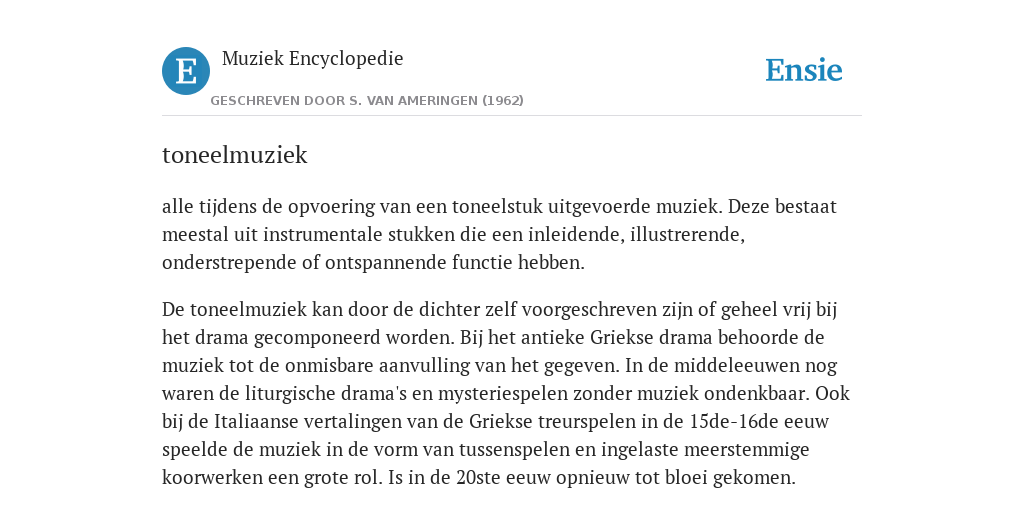 E

Muziek Encyclopedie

GESCHREVEN DOOR S. VAN AMERINGEN (1962)

Ensie

toneelmuziek

alle tijdens de opvoering van een toneelstuk uitgevoerde muziek. Deze bestaat meestal uit instrumentale stukken die een inleidende, illustrerende, onderstrepende of ontspannende functie hebben.

De toneelmuziek kan door de dichter zelf voorgeschreven zijn of geheel vrij bij het drama gecomponeerd worden. Bij het antieke Griekse drama behoorde de muziek tot de onmisbare aanvulling van het gegeven. In de middeleeuwen nog waren de liturgische drama's en mysteriespelen zonder muziek ondenkbaar. Ook bij de Italiaanse vertalingen van de Griekse treurspelen in de 15de-16de eeuw speelde de muziek in de vorm van tussenspelen en ingelaste meerstemmige koorwerken een grote rol. Is in de 20ste eeuw opnieuw tot bloei gekomen.